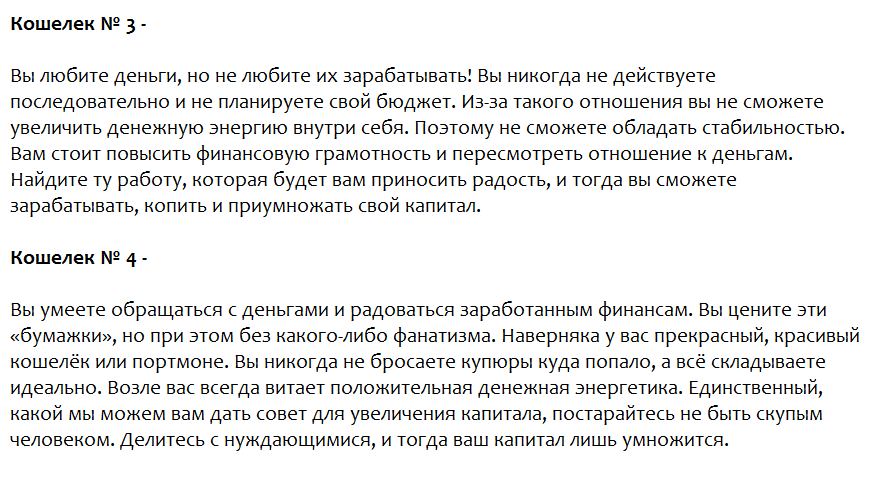 Кошелек № 3 -

Вы любите деньги, но не любите их зарабатывать! Вы никогда не действуете последовательно и не планируете свой бюджет. Из-за такого отношения вы не сможете увеличить денежную энергию внутри себя. Поэтому не сможете обладать стабильностью. Вам стоит повысить финансовую грамотность и пересмотреть отношение к деньгам. Найдите ту работу, которая будет вам приносить радость, и тогда вы сможете зарабатывать, копить и приумножать свой капитал.

Кошелек № 4 -

Вы умеете обращаться с деньгами и радоваться заработанным финансам. Вы цените эти «бумажки», но при этом без какого-либо фанатизма. Наверняка у вас прекрасный, красивый кошелёк или портмоне. Вы никогда не бросаете купюры куда попало, а всё складываете идеально. Возле вас всегда витает положительная денежная энергетика. Единственный, какой мы можем вам дать совет для увеличения капитала, постарайтесь не быть скупым человеком. Делитесь с нуждающимися, и тогда ваш капитал лишь умножится.